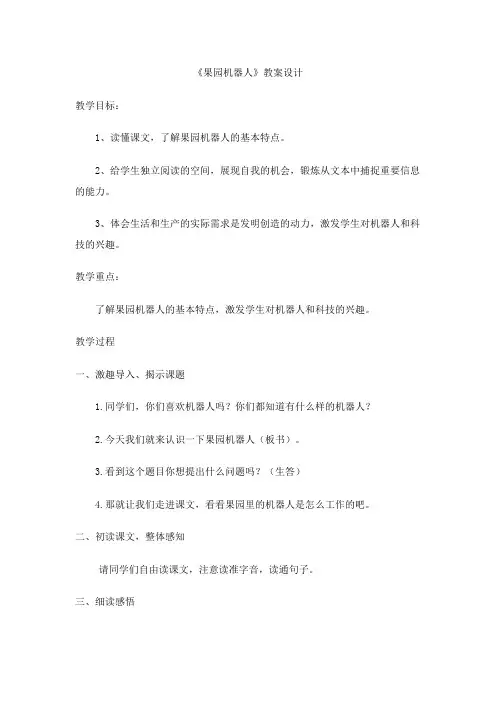 《果园机器人》教案设计

教学目标：

1、读懂课文，了解果园机器人的基本特点。

2、给学生独立阅读的空间，展现自我的机会，锻炼从文本中捕捉重要信息的能力。

3、体会生活和生产的实际需求是发明创造的动力，激发学生对机器人和科技的兴趣。

教学重点：

了解果园机器人的基本特点，激发学生对机器人和科技的兴趣。

教学过程

一、激趣导入、揭示课题

1.同学们，你们喜欢机器人吗？你们都知道有什么样的机器人？

2.今天我们就来认识一下果园机器人（板书）。

3.看到这个题目你想提出什么问题吗？（生答）

4.那就让我们走进课文，看看果园里的机器人是怎么工作的吧。

二、初读课文，整体感知

请同学们自由读课文，注意读准字音，读通句子。

三、细读感悟